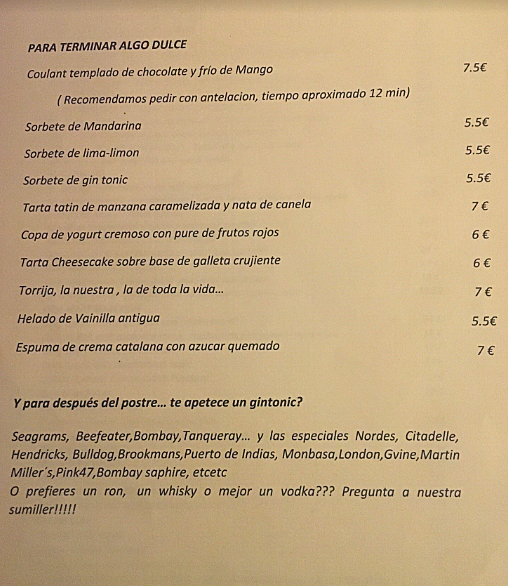 PARA TERMINAR ALGO DULCE

Coulant templado de chocolate y frío de Mango 7.5€

( Recomendamos pedir con antelacion, tiempo aproximado 12 min)

Sorbete de Mandarina 5.5€

Sorbete de lima-limon 5.5€

Sorbete de gin tonic 5.5€

Tarta tatin de manzana caramelizada y nata de canela 7 €

Copa de yogurt cremoso con pure de frutos rojos 6 €

Tarta Cheesecake sobre base de galleta crujiente 6 €

Torrija, la nuestra , la de toda la vida... 7 €

Helado de Vainilla antigua 5.5€

Espuma de crema catalana con azucar quemado 7 €

Y para después del postre... te apetece un gintonic?

Seagrams, Beefeater,Bombay,Tanqueray... y las especiales Nordes, Citadelle, Hendricks, Bulldog,Brookmans,Puerto de Indias, Monbasa,London,Gvine,Martin Miller´s,Pink47,Bombay saphire, etcetc
O prefieres un ron, un whisky o mejor un vodka??? Pregunta a nuestra sumiller!!!!!